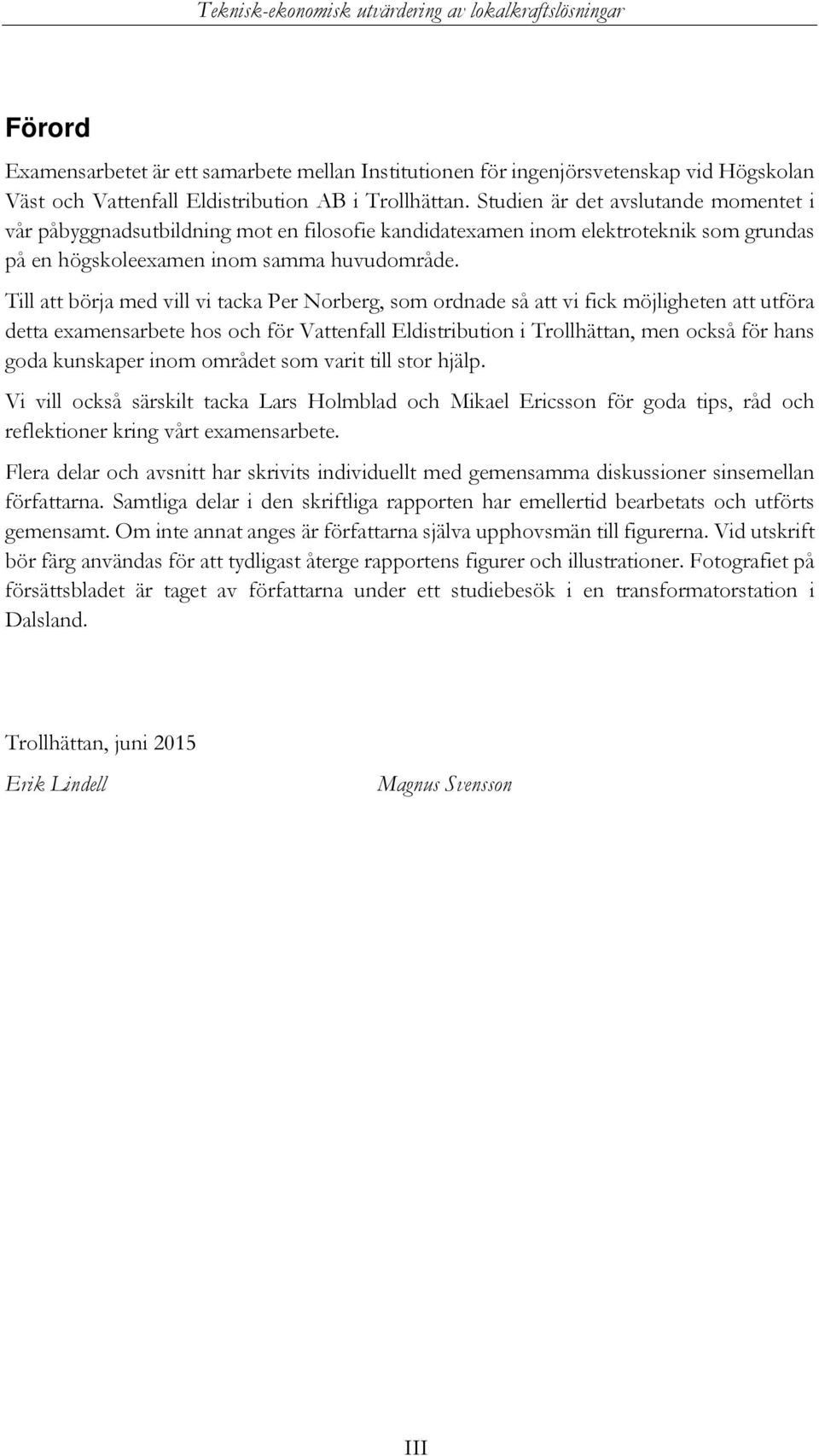 Teknisk-ekonomisk utvärdering av lokalkraftslösningar

Förord

Examensarbetet är ett samarbete mellan Institutionen för ingenjörsvetenskap vid Högskolan Väst och Vattenfall Eldistribution AB i Trollhättan. Studien är det avslutande momentet i vår påbyggnadsutbildning mot en filosofie kandidatexamen inom elektroteknik som grundas på en högskoleexamen inom samma huvudområde.

Till att börja med vill vi tacka Per Norberg, som ordnade så att vi fick möjligheten att utföra detta examensarbete hos och för Vattenfall Eldistribution i Trollhättan, men också för hans goda kunskaper inom området som varit till stor hjälp.

Vi vill också särskilt tacka Lars Holmblad och Mikael Ericsson för goda tips, råd och reflektioner kring vårt examensarbete.

Flera delar och avsnitt har skrivits individuellt med gemensamma diskussioner sinsemellan författarna. Samtliga delar i den skriftliga rapporten har emellertid bearbetats och utförts gemensamt. Om inte annat anges är författarna själva upphovsmän till figurerna. Vid utskrift bör färg användas för att tydligast återge rapportens figurer och illustrationer. Fotografiet på försättsbladet är taget av författarna under ett studiebesök i en transformatorstation i Dalsland.

Trollhättan, juni 2015

Erik Lindell

Magnus Svensson

III